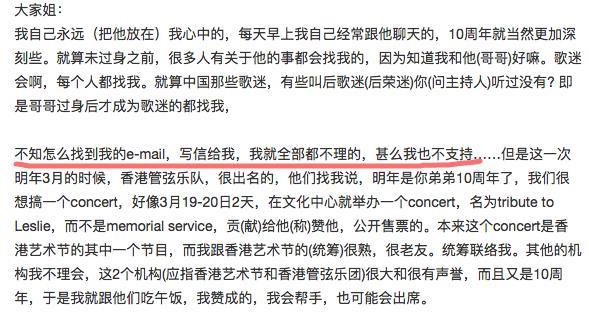 大家姐：
我自己永远（把他放在）我心中的，每天早上我自己经常跟他聊天的，10周年就当然更加深刻些。就算未过身之前，很多人有关于他的事都会找我的，因为知道我和他(哥哥)好嘛。歌迷会啊，每个人都找我。就算中国那些歌迷，有些叫后歌迷(后荣迷)你(问主持人)听过没有？即是哥哥过身后才成为歌迷的都找我，

不知怎么找到我的e-mail，写信给我，我就全部都不理的，甚么我也不支持……但是这一次明年3月的时候，香港管弦乐队，很出名的，他们找我说，明年是你弟弟10周年了，我们很想搞一个concert，好像3月19-20日2天，在文化中心就举办一个concert，名为tribute to Leslie，而不是memorial service，贡(献)给他(称)赞他，公开售票的。本来这个concert是香港艺术节的其中一个节目，而我跟香港艺术节的(统筹)很熟，很老友。统筹联络我。其他的机构我不理会，这2个机构(应指香港艺术节和香港管弦乐团)很大和很有声誉，而且又是10周年，于是我就跟他们吃午饭，我赞成的，我会帮手，也可能会出席。